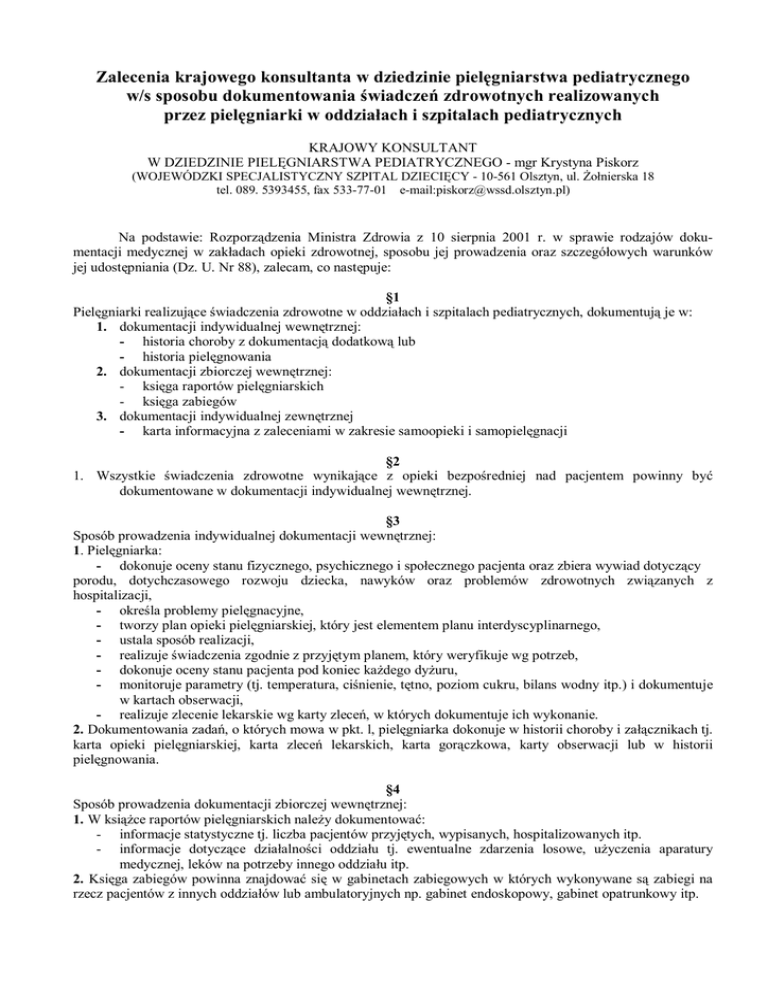 Zalecenia krajowego konsultanta w dziedzinie pielęgniarstwa pediatrycznego w/s sposobu dokumentowania świadczeń zdrowotnych realizowanych przez pielęgniarki w oddziałach i szpitalach pediatrycznych

KRAJOWY KONSULTANT
W DZIEDZINIE PIELĘGNIARSTWA PEDIATRYCZNEGO - mgr Krystyna Piskorz
(WOJEWÓDZKI SPECJALISTYCZNY SZPITAL DZIECIĘCY - 10-561 Olsztyn, ul. Żołnierska 18
tel. 089. 5393455, fax 533-77-01 e-mail:piskorz@wssd.olsztyn.pl)

Na podstawie: Rozporządzenia Ministra Zdrowia z 10 sierpnia 2001 r. w sprawie rodzajów dokumentacji medycznej w zakładach opieki zdrowotnej, sposobu jej prowadzenia oraz szczegółowych warunków jej udostępniania (Dz. U. Nr 88), zalecam, co następuje:

§1
Pielęgniarki realizujące świadczenia zdrowotne w oddziałach i szpitalach pediatrycznych, dokumentują je w:
1. dokumentacji indywidualnej wewnętrznej:
- historia choroby z dokumentacją dodatkową lub
- historia pielęgnowania
2. dokumentacji zbiorczej wewnętrznej:
- księga raportów pielęgniarskich
- księga zabiegów
3. dokumentacji indywidualnej zewnętrznej
- karta informacyjna z zaleceniami w zakresie samoopieki i samopielęgnacji

§2
1. Wszystkie świadczenia zdrowotne wynikające z opieki bezpośredniej nad pacjentem powinny być dokumentowane w dokumentacji indywidualnej wewnętrznej.

§3
Sposób prowadzenia indywidualnej dokumentacji wewnętrznej:
1. Pielęgniarka:
- dokonuje oceny stanu fizycznego, psychicznego i społecznego pacjenta oraz zbiera wywiad dotyczący porodu, dotychczasowego rozwoju dziecka, nawyków oraz problemów zdrowotnych związanych z hospitalizacji,
- określa problemy pielęgnacyjne,
- tworzy plan opieki pielęgniarskiej, który jest elementem planu interdyscyplinarnego,
- ustala sposób realizacji,
- realizuje świadczenia zgodnie z przyjętym planem, który weryfikuje wg potrzeb,
- dokonuje oceny stanu pacjenta pod koniec każdego dyżuru,
- monitoruje parametry (tj. temperatura, ciśnienie, tętno, poziom cukru, bilans wodny itp.) i dokumentuje w kartach obserwacji,
- realizuje zlecenie lekarskie wg karty zleceń, w których dokumentuje ich wykonanie.
2. Dokumentowania zadań, o których mowa w pkt. l, pielęgniarka dokonuje w historii choroby i załącznikach tj. karta opieki pielęgniarskiej, karta zleceń lekarskich, karta gorączkowa, karty obserwacji lub w historii pielęgnowania.

§4
Sposób prowadzenia dokumentacji zbiorczej wewnętrznej:
1. W książce raportów pielęgniarskich należy dokumentować:
- informacje statystyczne tj. liczba pacjentów przyjętych, wypisanych, hospitalizowanych itp.
- informacje dotyczące działalności oddziału tj. ewentualne zdarzenia losowe, użyczenia aparatury medycznej, leków na potrzeby innego oddziału itp.
2. Księga zabiegów powinna znajdować się w gabinetach zabiegowych w których wykonywane są zabiegi na rzecz pacjentów z innych oddziałów lub ambulatoryjnych np. gabinet endoskopowy, gabinet opatrunkowy itp.